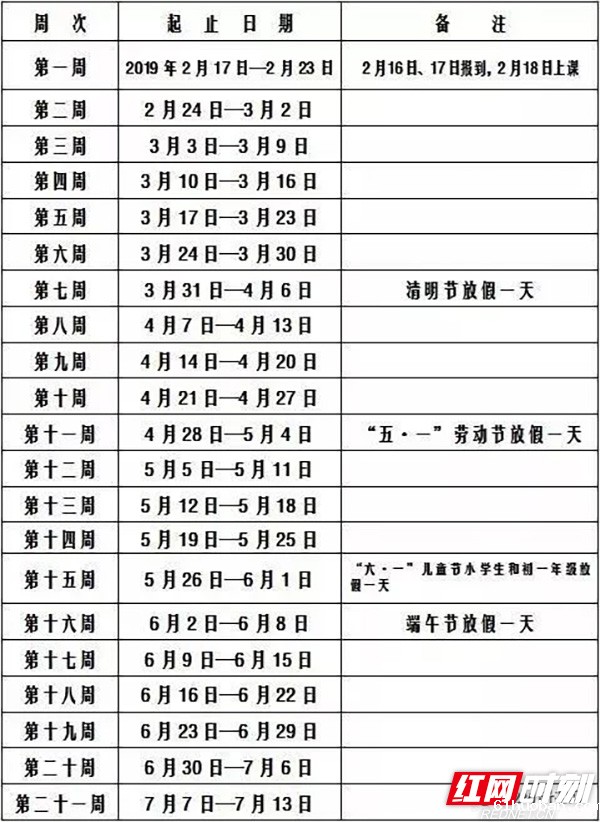 | 周次 | 起止日期 | 备注 |
|---|---|---|
| 第一周 | 2019年2月17日—2月23日 | 2月16日、17日报到，2月18日上课 |
| 第二周 | 2月24日—3月2日 | |
| 第三周 | 3月3日—3月9日 | |
| 第四周 | 3月10日—3月16日 | |
| 第五周 | 3月17日—3月23日 | |
| 第六周 | 3月24日—3月30日 | |
| 第七周 | 3月31日—4月6日 | 清明节放假一天 |
| 第八周 | 4月7日—4月13日 | |
| 第九周 | 4月14日—4月20日 | |
| 第十周 | 4月21日—4月27日 | |
| 第十一周 | 4月28日—5月4日 | “五·一”劳动节放假一天 |
| 第十二周 | 5月5日—5月11日 | |
| 第十三周 | 5月12日—5月18日 | |
| 第十四周 | 5月19日—5月25日 | |
| 第十五周 | 5月26日—6月1日 | “六·一”儿童节小学生和初一年级放假一天 |
| 第十六周 | 6月2日—6月8日 | 端午节放假一天 |
| 第十七周 | 6月9日—6月15日 | |
| 第十八周 | 6月16日—6月22日 | |
| 第十九周 | 6月23日—6月29日 | |
| 第二十周 | 6月30日—7月6日 | |
| 第二十一周 | 7月7日—7月13日 | |

红网时刻
REDNET.CN